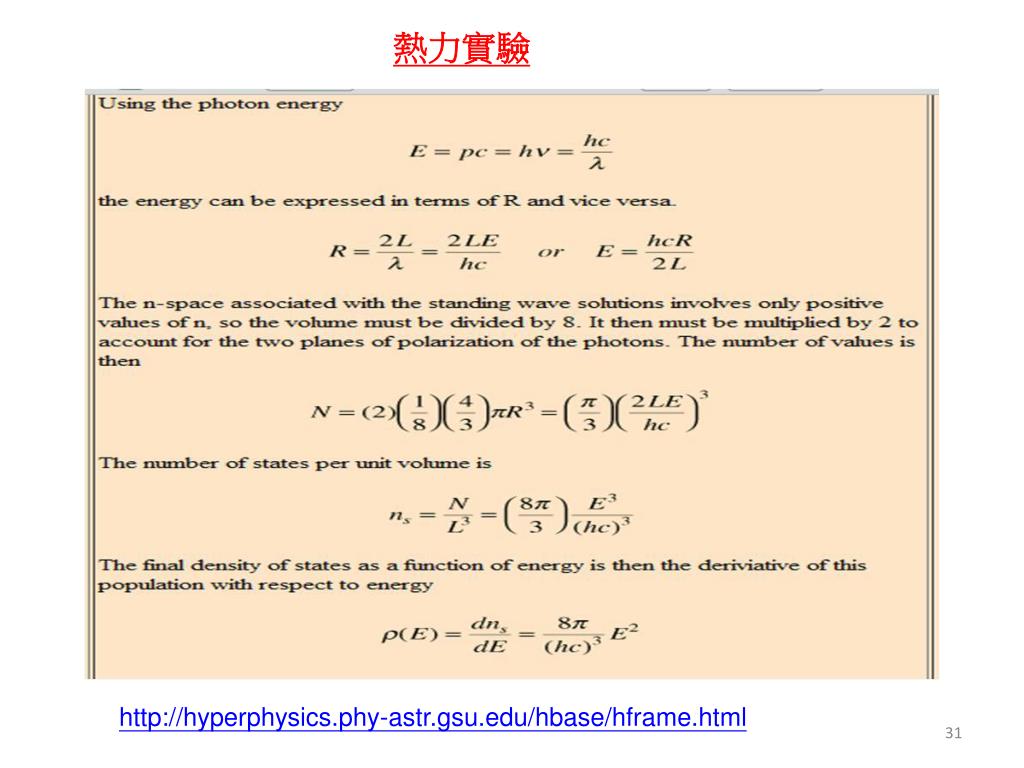 熱力實驗

Using the photon energy

$E = pc = h\nu = \frac{hc}{\lambda}$

the energy can be expressed in terms of R and vice versa.

$R = \frac{2L}{\lambda} = \frac{2LE}{hc}$ or $E = \frac{hcR}{2L}$

The n-space associated with the standing wave solutions involves only positive values of n, so the volume must be divided by 8. It then must be multiplied by 2 to account for the two planes of polarization of the photons. The number of values is then

$N = (2)\left(\frac{1}{8}\right)\left(\frac{4}{3}\right)\pi R^3 = \left(\frac{\pi}{3}\right)\left(\frac{2LE}{hc}\right)^3$

The number of states per unit volume is

$n_s = \frac{N}{L^3} = \left(\frac{8\pi}{3}\right)\frac{E^3}{(hc)^3}$

The final density of states as a function of energy is then the deriviative of this population with respect to energy

$\rho(E) = \frac{dn_s}{dE} = \frac{8\pi}{(hc)^3}E^2$

http://hyperphysics.phy-astr.gsu.edu/hbase/hframe.html

31